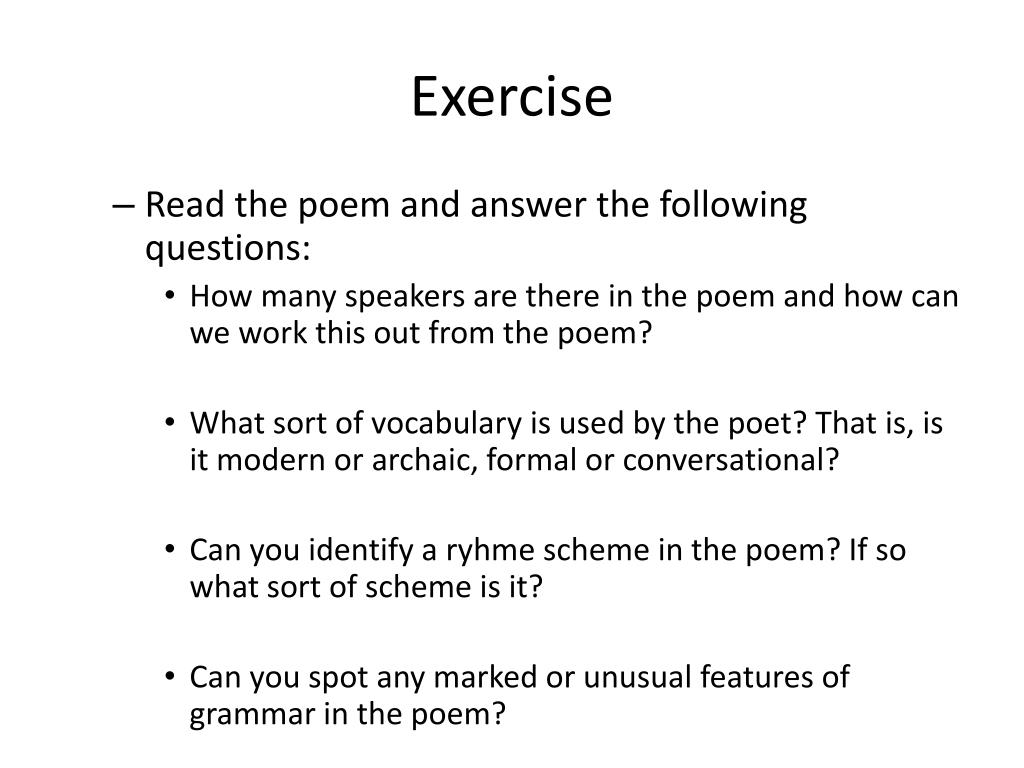 Exercise

– Read the poem and answer the following questions:

• How many speakers are there in the poem and how can we work this out from the poem?

• What sort of vocabulary is used by the poet? That is, is it modern or archaic, formal or conversational?

• Can you identify a ryhme scheme in the poem? If so what sort of scheme is it?

• Can you spot any marked or unusual features of grammar in the poem?